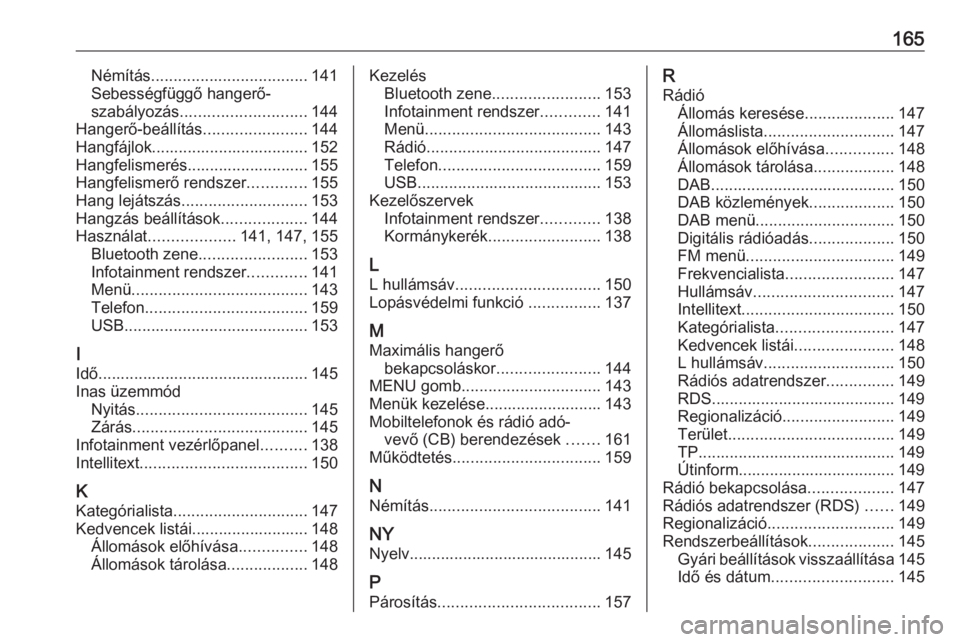 165

Némítás 141
Sebességfüggő hangerő-szabályozás 144
Hangerő-beállítás 144
Hangfájlok 152
Hangfelismerés 155
Hangfelismerő rendszer 155
Hang lejátszás 153
Hangzás beállítások 144
Használat 141, 147, 155
Bluetooth zene 153
Infotainment rendszer 141
Menü 143
Telefon 159
USB 153

I
Idő 145
Inas üzemmód
Nyitás 145
Zárás 145
Infotainment vezérlőpanel 138
Intellitext 150

K
Kategórialista 147
Kedvencek listái 148
Állomások előhívása 148
Állomások tárolása 148

Kezelés
Bluetooth zene 153
Infotainment rendszer 141
Menü 143
Rádió 147
Telefon 159
USB 153
Kezelőszervek
Infotainment rendszer 138
Kormánykerék 138

L
L hullámsáv 150
Lopásvédelmi funkció 137

M
Maximális hangerő bekapcsoláskor 144
MENU gomb 143
Menük kezelése 143
Mobiltelefonok és rádió adó-vevő (CB) berendezések 161
Működtetés 159

N
Némítás 141

NY
Nyelv 145

P
Párosítás 157

R
Rádió
Állomás keresése 147
Állomáslista 147
Állomások előhívása 148
Állomások tárolása 148
DAB 150
DAB közlemények 150
DAB menü 150
Digitális rádióadás 150
FM menü 149
Frekvencialista 147
Hullámsáv 147
Intellitext 150
Kategórialista 147
Kedvencek listái 148
L hullámsáv 150
Rádiós adatrendszer 149
RDS 149
Regionalizáció 149
Terület 149
TP 149
Útinform 149
Rádió bekapcsolása 147
Rádiós adatrendszer (RDS) 149
Regionalizáció 149
Rendszerbeállítások 145
Gyári beállítások visszaállítása 145
Idő és dátum 145

carmanualsonline.info